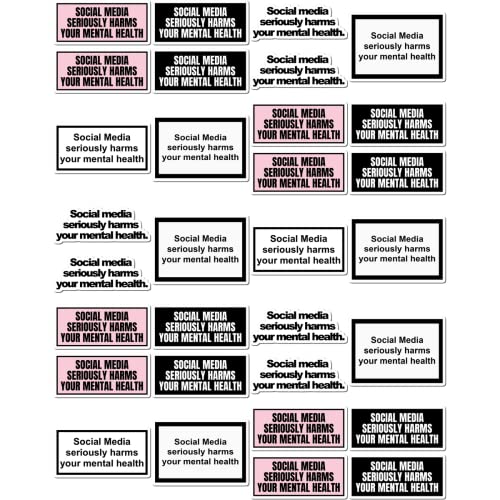 SOCIAL MEDIA SERIOUSLY HARMS YOUR MENTAL HEALTH

SOCIAL MEDIA SERIOUSLY HARMS YOUR MENTAL HEALTH

Social media seriously harms your mental health.

Social Media seriously harms your mental health

SOCIAL MEDIA SERIOUSLY HARMS YOUR MENTAL HEALTH

SOCIAL MEDIA SERIOUSLY HARMS YOUR MENTAL HEALTH

Social media seriously harms your mental health.

Social Media seriously harms your mental health

Social Media seriously harms your mental health

SOCIAL MEDIA SERIOUSLY HARMS YOUR MENTAL HEALTH

SOCIAL MEDIA SERIOUSLY HARMS YOUR MENTAL HEALTH

SOCIAL MEDIA SERIOUSLY HARMS YOUR MENTAL HEALTH

SOCIAL MEDIA SERIOUSLY HARMS YOUR MENTAL HEALTH

Social media seriously harms your mental health.

Social Media seriously harms your mental health

Social Media seriously harms your mental health

Social Media seriously harms your mental health

Social media seriously harms your mental health.

SOCIAL MEDIA SERIOUSLY HARMS YOUR MENTAL HEALTH

SOCIAL MEDIA SERIOUSLY HARMS YOUR MENTAL HEALTH

Social media seriously harms your mental health.

Social Media seriously harms your mental health

SOCIAL MEDIA SERIOUSLY HARMS YOUR MENTAL HEALTH

SOCIAL MEDIA SERIOUSLY HARMS YOUR MENTAL HEALTH

Social media seriously harms your mental health.

Social Media seriously harms your mental health

Social Media seriously harms your mental health

SOCIAL MEDIA SERIOUSLY HARMS YOUR MENTAL HEALTH

SOCIAL MEDIA SERIOUSLY HARMS YOUR MENTAL HEALTH

SOCIAL MEDIA SERIOUSLY HARMS YOUR MENTAL HEALTH

SOCIAL MEDIA SERIOUSLY HARMS YOUR MENTAL HEALTH